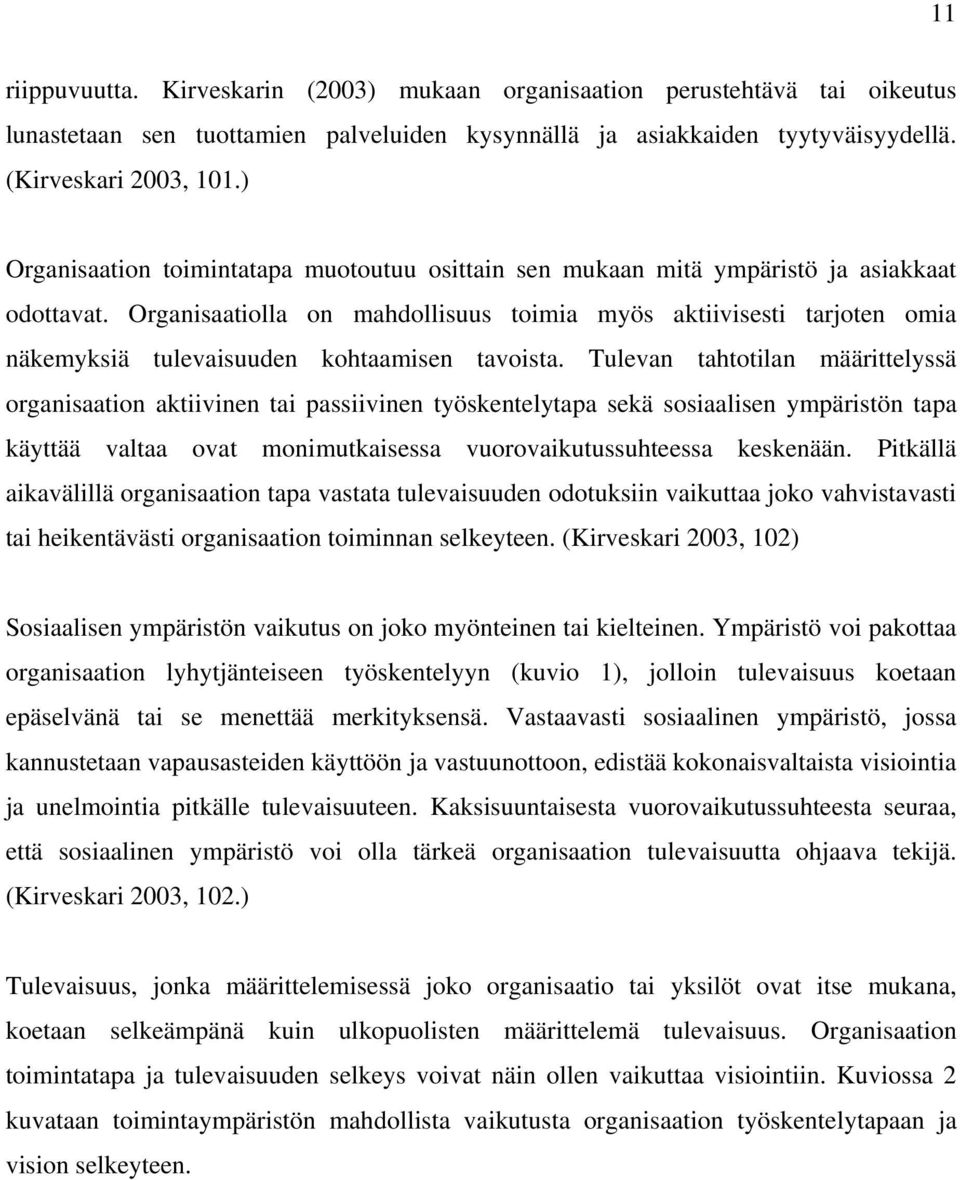 11

riippuvuutta. Kirveskarin (2003) mukaan organisaation perustehtävä tai oikeutus lunastetaan sen tuottamien palveluiden kysynnällä ja asiakkaiden tyytyväisyydellä. (Kirveskari 2003, 101.)

Organisaation toimintatapa muotoutuu osittain sen mukaan mitä ympäristö ja asiakkaat odottavat. Organisaatiolla on mahdollisuus toimia myös aktiivisesti tarjoten omia näkemyksiä tulevaisuuden kohtaamisen tavoista. Tulevan tahtotilan määrittelyssä organisaation aktiivinen tai passiivinen työskentelytapa sekä sosiaalisen ympäristön tapa käyttää valtaa ovat monimutkaisessa vuorovaikutussuhteessa keskenään. Pitkällä aikavälillä organisaation tapa vastata tulevaisuuden odotuksiin vaikuttaa joko vahvistavasti tai heikentävästi organisaation toiminnan selkeyteen. (Kirveskari 2003, 102)

Sosiaalisen ympäristön vaikutus on joko myönteinen tai kielteinen. Ympäristö voi pakottaa organisaation lyhytjänteiseen työskentelyyn (kuvio 1), jolloin tulevaisuus koetaan epäselvänä tai se menettää merkityksensä. Vastaavasti sosiaalinen ympäristö, jossa kannustetaan vapausasteiden käyttöön ja vastuunottoon, edistää kokonaisvaltaista visiointia ja unelmointia pitkälle tulevaisuuteen. Kaksisuuntaisesta vuorovaikutussuhteesta seuraa, että sosiaalinen ympäristö voi olla tärkeä organisaation tulevaisuutta ohjaava tekijä. (Kirveskari 2003, 102.)

Tulevaisuus, jonka määrittelemisessä joko organisaatio tai yksilöt ovat itse mukana, koetaan selkeämpänä kuin ulkopuolisten määrittelemä tulevaisuus. Organisaation toimintatapa ja tulevaisuuden selkeys voivat näin ollen vaikuttaa visiointiin. Kuviossa 2 kuvataan toimintaympäristön mahdollista vaikutusta organisaation työskentelytapaan ja vision selkeyteen.